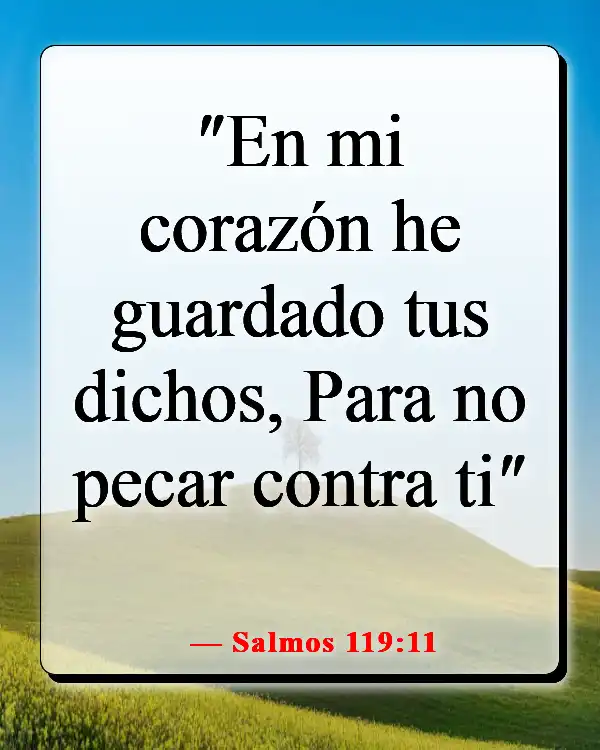 "En mi corazón he guardado tus dichos, Para no pecar contra ti"

— Salmos 119:11